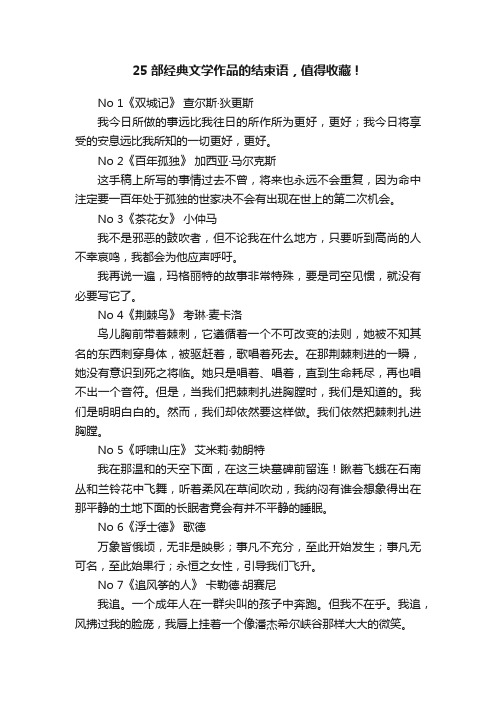 25 部经典文学作品的结束语，值得收藏！

No 1《双城记》 查尔斯·狄更斯

我今日所做的事远比我往日的所作所为更好，更好；我今日将享受的安息远比我所知的一切更好，更好。

No 2《百年孤独》 加西亚·马尔克斯

这手稿上所写的事情过去不曾，将来也永远不会重复，因为命中注定要一百年处于孤独的世家决不会有出现在世上的第二次机会。

No 3《茶花女》 小仲马

我不是邪恶的鼓吹者，但不论我在什么地方，只要听到高尚的人不幸哀鸣，我都会为他应声呼吁。

我再说一遍，玛格丽特的故事非常特殊，要是司空见惯，就没有必要写它了。

No 4《荆棘鸟》 考琳·麦卡洛

鸟儿胸前带着棘刺，它遵循着一个不可改变的法则，她被不知其名的东西刺穿身体，被驱赶着，歌唱着死去。在那荆棘刺进的一瞬，她没有意识到死之将临。她只是唱着、唱着，直到生命耗尽，再也唱不出一个音符。但是，当我们把棘刺扎进胸膛时，我们是知道的。我们是明明白白的。然而，我们却依然要这样做。我们依然把棘刺扎进胸膛。

No 5《呼啸山庄》 艾米莉·勃朗特

我在那温和的天空下面，在这三块墓碑前留连！瞅着飞蛾在石南丛和兰铃花中飞舞，听着柔风在草间吹动，我纳闷有谁会想象得出在那平静的土地下面的长眠者竟会有并不平静的睡眠。

No 6《浮士德》 歌德

万象皆俄顷，无非是映影；事凡不充分，至此开始发生；事凡无可名，至此始果行；永恒之女性，引导我们飞升。

No 7《追风筝的人》 卡勒德·胡赛尼

我追。一个成年人在一群尖叫的孩子中奔跑。但我不在乎。我追，风拂过我的脸庞，我唇上挂着一个像潘杰希尔峡谷那样大大的微笑。